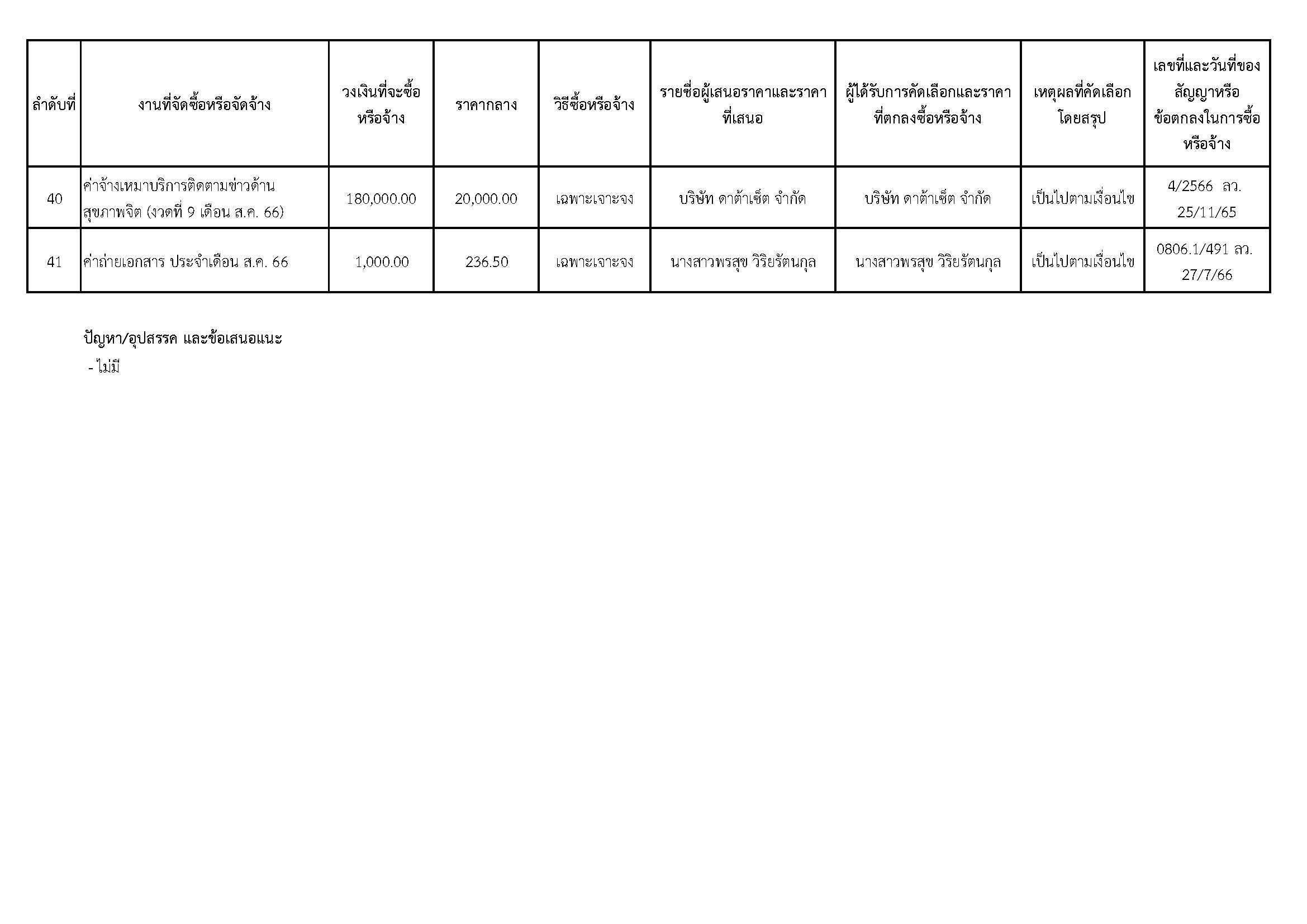 | ลำดับที่ | งานที่จัดซื้อหรือจัดจ้าง | วงเงินที่จะซื้อหรือจ้าง | ราคากลาง | วิธีซื้อหรือจ้าง | รายชื่อผู้เสนอราคาและราคาที่เสนอ | ผู้ได้รับการคัดเลือกและราคาที่ตกลงซื้อหรือจ้าง | เหตุผลที่คัดเลือกโดยสรุป | เลขที่และวันที่ของสัญญาหรือข้อตกลงในการซื้อหรือจ้าง |
|---|---|---|---|---|---|---|---|---|
| 40 | ค่าจ้างเหมาบริการติดตามข่าวด้านสุขภาพจิต (งวดที่ 9 เดือน ส.ค. 66) | 180,000.00 | 20,000.00 | เฉพาะเจาะจง | บริษัท ดาต้าเซ็ต จำกัด | บริษัท ดาต้าเซ็ต จำกัด | เป็นไปตามเงื่อนไข | 4/2566 ลว. 25/11/65 |
| 41 | ค่าถ่ายเอกสาร ประจำเดือน ส.ค. 66 | 1,000.00 | 236.50 | เฉพาะเจาะจง | นางสาวพรสุข วิริยรัตนกุล | นางสาวพรสุข วิริยรัตนกุล | เป็นไปตามเงื่อนไข | 0806.1/491 ลว. 27/7/66 |

ปัญหา/อุปสรรค และข้อเสนอแนะ
- ไม่มี